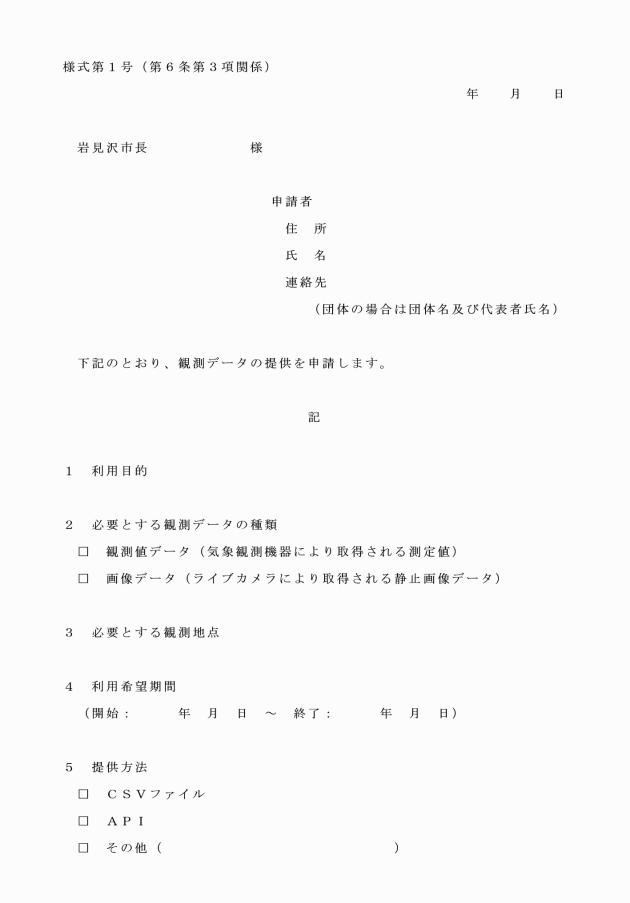 様式第１号（第６条第３項関係）

年　月　日

岩見沢市長　　　　様

申請者
住　所
氏　名
連絡先
（団体の場合は団体名及び代表者氏名）

下記のとおり、観測データの提供を申請します。

記

１　利用目的

２　必要とする観測データの種類
□　観測値データ（気象観測機器により取得される測定値）
□　画像データ（ライブカメラにより取得される静止画像データ）

３　必要とする観測地点

４　利用希望期間
（開始：　　年　月　日　～　終了：　　年　月　日）

５　提供方法
□　ＣＳＶファイル
□　ＡＰＩ
□　その他（　　　　　　　　　　）